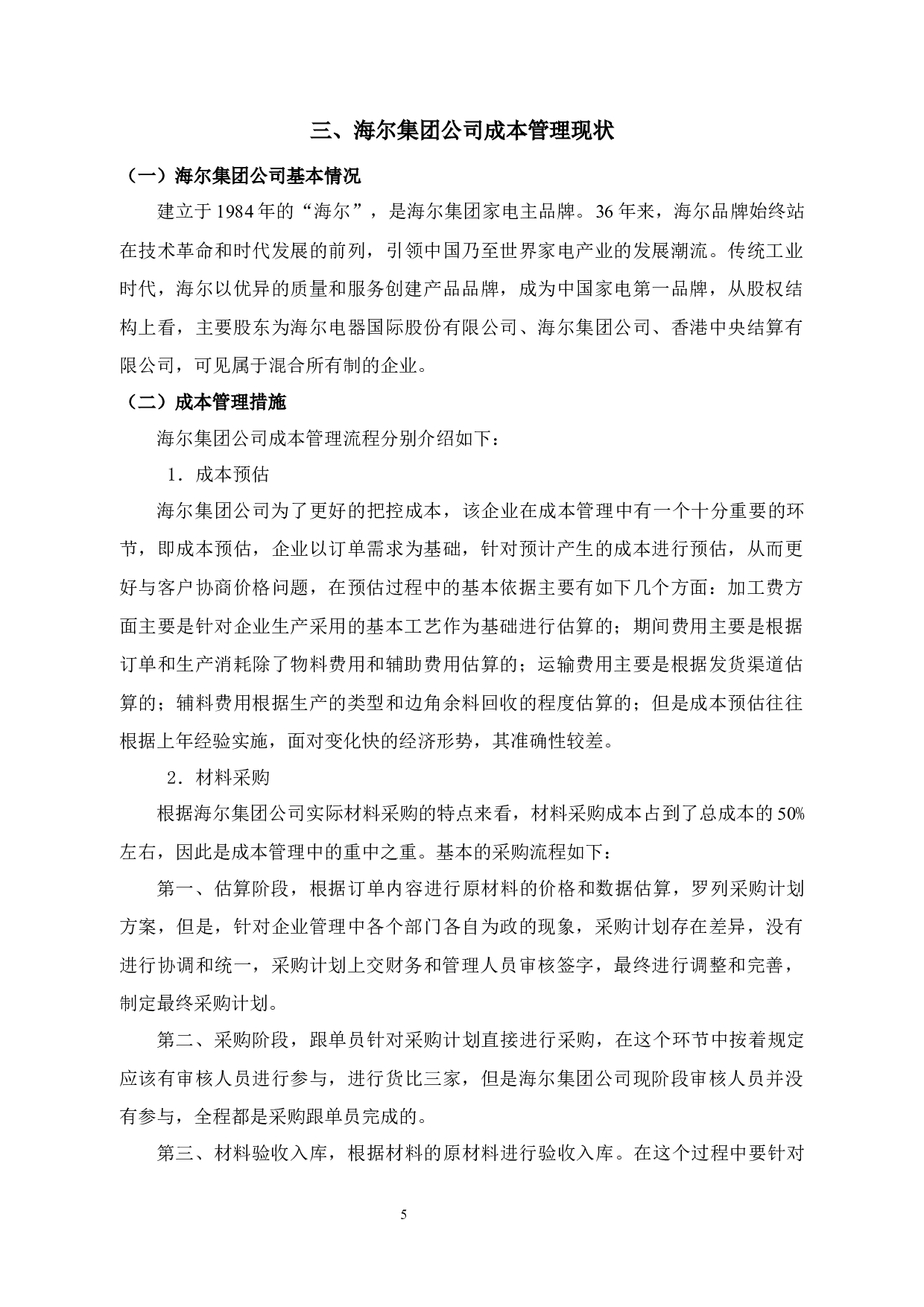 三、海尔集团公司成本管理现状

（一）海尔集团公司基本情况

建立于1984年的“海尔”，是海尔集团家电主品牌。36年来，海尔品牌始终站在技术革命和时代发展的前列，引领中国乃至世界家电产业的发展潮流。传统工业时代，海尔以优异的质量和服务创建产品品牌，成为中国家电第一品牌，从股权结构上看，主要股东为海尔电器国际股份有限公司、海尔集团公司、香港中央结算有限公司，可见属于混合所有制的企业。

（二）成本管理措施

海尔集团公司成本管理流程分别介绍如下：

1．成本预估

海尔集团公司为了更好的把控成本，该企业在成本管理中有一个十分重要的环节，即成本预估，企业以订单需求为基础，针对预计产生的成本进行预估，从而更好与客户协商价格问题，在预估过程中的基本依据主要有如下几个方面：加工费方面主要是针对企业生产采用的基本工艺作为基础进行估算的；期间费用主要是根据订单和生产消耗除了物料费用和辅助费用估算的；运输费用主要是根据发货渠道估算的；辅料费用根据生产的类型和边角余料回收的程度估算的；但是成本预估往往根据上年经验实施，面对变化快的经济形势，其准确性较差。

2．材料采购

根据海尔集团公司实际材料采购的特点来看，材料采购成本占到了总成本的50%左右，因此是成本管理中的重中之重。基本的采购流程如下：

第一、估算阶段，根据订单内容进行原材料的价格和数据估算，罗列采购计划方案，但是，针对企业管理中各个部门各自为政的现象，采购计划存在差异，没有进行协调和统一，采购计划上交财务和管理人员审核签字，最终进行调整和完善，制定最终采购计划。

第二、采购阶段，跟单员针对采购计划直接进行采购，在这个环节中按着规定应该有审核人员进行参与，进行货比三家，但是海尔集团公司现阶段审核人员并没有参与，全程都是采购跟单员完成的。

第三、材料验收入库，根据材料的原材料进行验收入库。在这个过程中要针对

5